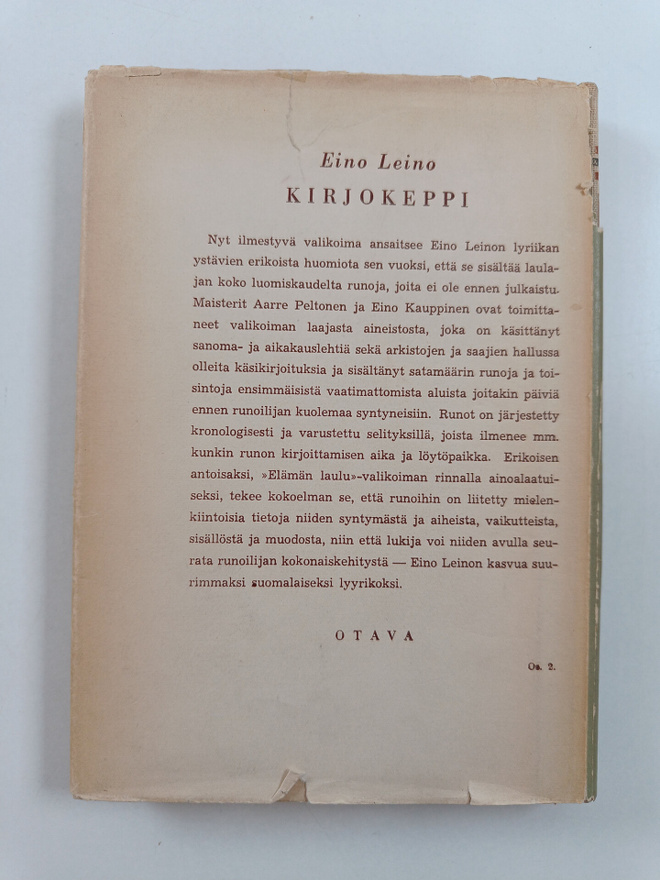 Eino Leino
KIRJOKEPPI

Nyt ilmestyvä valikoima ansaitsee Eino Leinon lyriikan ystävien erikoista huomiota sen vuoksi, että se sisältää laulajan koko luomiskaudelta runoja, joita ei ole ennen julkaistu. Maisterit Aarre Peltonen ja Eino Kauppinen ovat toimittaneet valikoiman laajasta aineistosta, joka on käsittänyt sanoma- ja aikakauslehtiä sekä arkistojen ja saajien hallussa olleita käsikirjoituksia ja sisältänyt satamäärin runoja ja toisintoja ensimmäisistä vaatimattomista aluista joitakin päiviä ennen runoilijan kuolemaa syntyneisiin. Runot on järjestetty kronologisesti ja varustettu selityksillä, joista ilmenee mm. kunkin runon kirjoittamisen aika ja löytöpaikka. Erikoisen antoisaksi, »Elämän laulu»-valikoiman rinnalla ainoalaatuiseksi, tekee kokoelman se, että runoihin on liitetty mielenkiintoisia tietoja niiden syntymästä ja aiheista, vaikutteista, sisällöstä ja muodosta, niin että lukija voi niiden avulla seurata runoilijan kokonaiskehitystä — Eino Leinon kasvua suurimmaksi suomalaiseksi lyyrikoksi.

OTAVA

Os. 2.